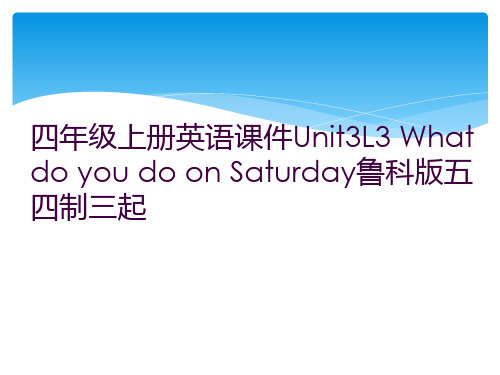 四年级上册英语课件Unit3L3 What do you do on Saturday鲁科版五四制三起